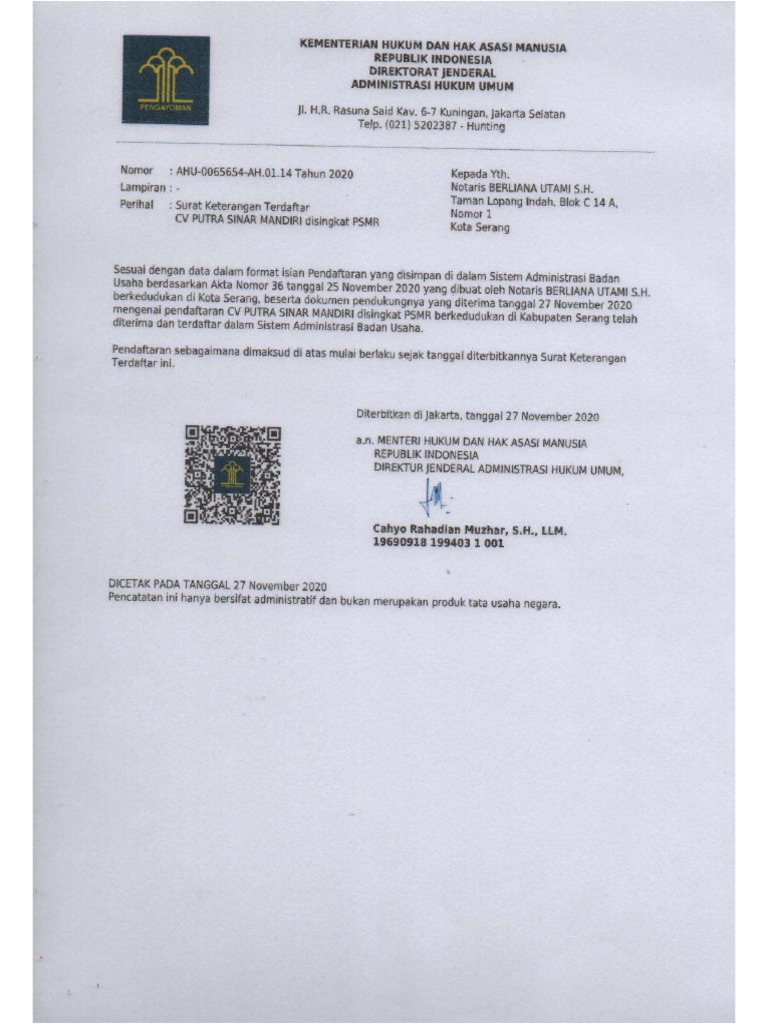 PENGAYOMAN

KEMENTERIAN HUKUM DAN HAK ASASI MANUSIA
REPUBLIK INDONESIA
DIREKTORAT JENDERAL
ADMINISTRASI HUKUM UMUM

Jl. H.R. Rasuna Said Kav. 6-7 Kuningan, Jakarta Selatan
Telp. (021) 5202387 - Hunting

Nomor : AHU-0065654-AH.01.14 Tahun 2020
Lampiran : -
Perihal : Surat Keterangan Terdaftar
CV PUTRA SINAR MANDIRI disingkat PSMR

Kepada Yth.
Notaris BERLIANA UTAMI S.H.
Taman Lopang Indah, Blok C 14 A,
Nomor 1
Kota Serang

Sesuai dengan data dalam format isian Pendaftaran yang disimpan di dalam Sistem Administrasi Badan Usaha berdasarkan Akta Nomor 36 tanggal 25 November 2020 yang dibuat oleh Notaris BERLIANA UTAMI S.H. berkedudukan di Kota Serang, beserta dokumen pendukungnya yang diterima tanggal 27 November 2020 mengenai pendaftaran CV PUTRA SINAR MANDIRI disingkat PSMR berkedudukan di Kabupaten Serang telah diterima dan terdaftar dalam Sistem Administrasi Badan Usaha.

Pendaftaran sebagaimana dimaksud di atas mulai berlaku sejak tanggal diterbitkannya Surat Keterangan Terdaftar ini.

Diterbitkan di Jakarta, tanggal 27 November 2020

a.n. MENTERI HUKUM DAN HAK ASASI MANUSIA
REPUBLIK INDONESIA
DIREKTUR JENDERAL ADMINISTRASI HUKUM UMUM,

Cahyo Rahadian Muzhar, S.H., LLM.
19690918 199403 1 001

DICETAK PADA TANGGAL 27 November 2020
Pencatatan ini hanya bersifat administratif dan bukan merupakan produk tata usaha negara.